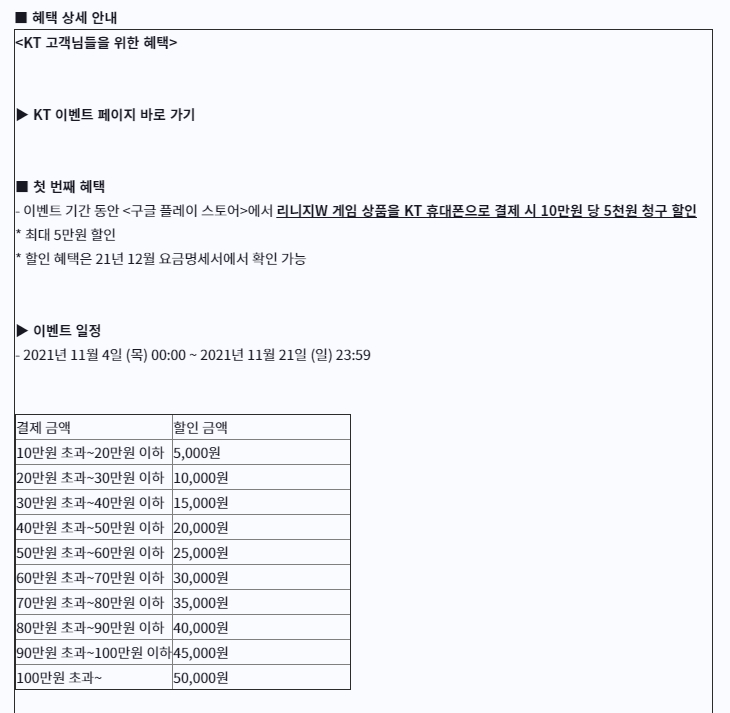 ■ 혜택 상세 안내

<KT 고객님들을 위한 혜택>

▶ KT 이벤트 페이지 바로 가기

■ 첫 번째 혜택

- 이벤트 기간 동안 <구글 플레이 스토어>에서 리니지W 게임 상품을 KT 휴대폰으로 결제 시 10만원 당 5천원 청구 할인

* 최대 5만원 할인

* 할인 혜택은 21년 12월 요금명세서에서 확인 가능

▶ 이벤트 일정

- 2021년 11월 4일 (목) 00:00 ~ 2021년 11월 21일 (일) 23:59

| 결제 금액 | 할인 금액 |
|---|---|
| 10만원 초과~20만원 이하 | 5,000원 |
| 20만원 초과~30만원 이하 | 10,000원 |
| 30만원 초과~40만원 이하 | 15,000원 |
| 40만원 초과~50만원 이하 | 20,000원 |
| 50만원 초과~60만원 이하 | 25,000원 |
| 60만원 초과~70만원 이하 | 30,000원 |
| 70만원 초과~80만원 이하 | 35,000원 |
| 80만원 초과~90만원 이하 | 40,000원 |
| 90만원 초과~100만원 이하 | 45,000원 |
| 100만원 초과~ | 50,000원 |